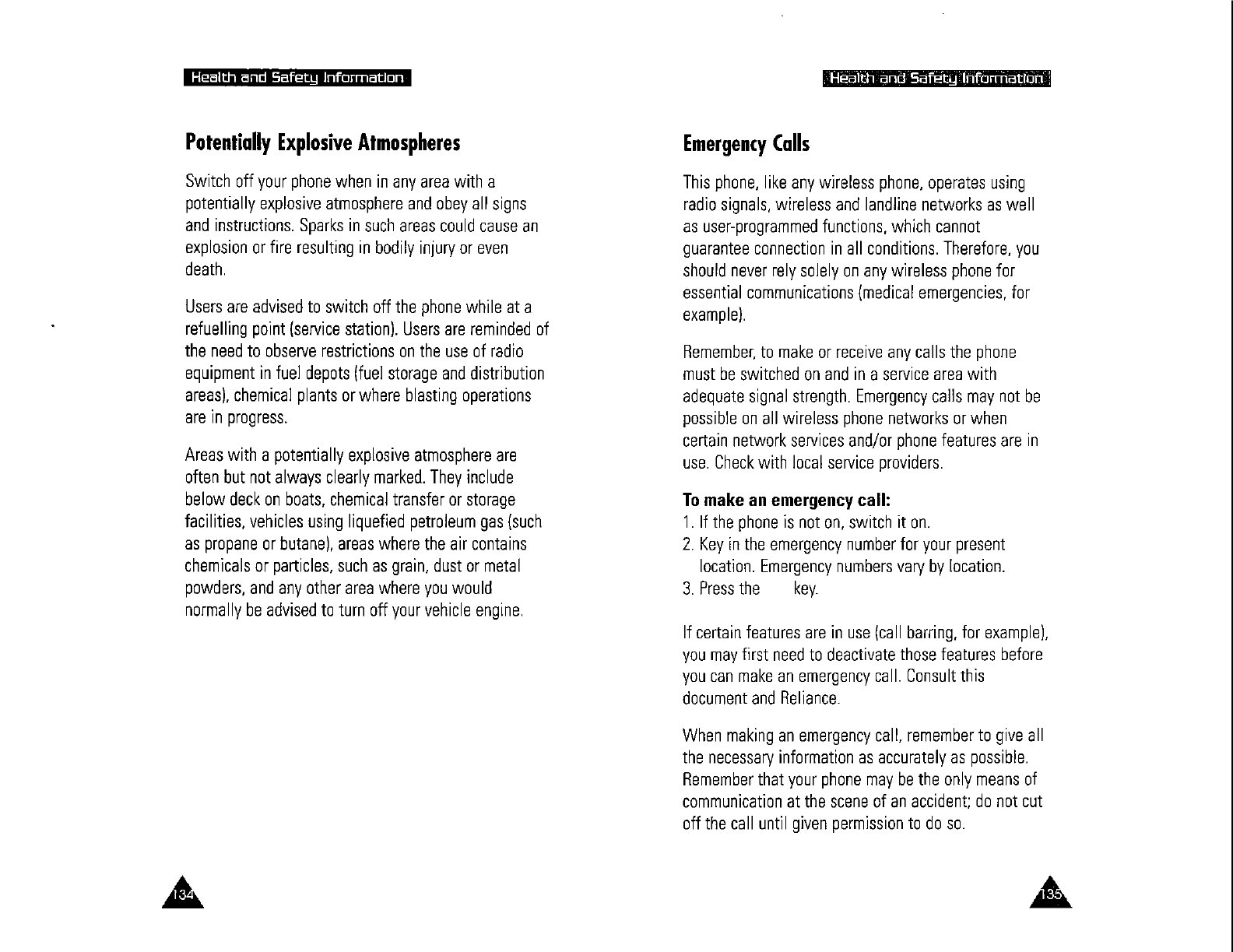 Health and Safety Information

Potentially Explosive Atmospheres

Switch off your phone when in any area with a potentially explosive atmosphere and obey all signs and instructions. Sparks in such areas could cause an explosion or fire resulting in bodily injury or even death.

Users are advised to switch off the phone while at a refuelling point (service station). Users are reminded of the need to observe restrictions on the use of radio equipment in fuel depots (fuel storage and distribution areas), chemical plants or where blasting operations are in progress.

Areas with a potentially explosive atmosphere are often but not always clearly marked. They include below deck on boats, chemical transfer or storage facilities, vehicles using liquefied petroleum gas (such as propane or butane), areas where the air contains chemicals or particles, such as grain, dust or metal powders, and any other area where you would normally be advised to turn off your vehicle engine.

134

Health and Safety Information

Emergency Calls

This phone, like any wireless phone, operates using radio signals, wireless and landline networks as well as user-programmed functions, which cannot guarantee connection in all conditions. Therefore, you should never rely solely on any wireless phone for essential communications (medical emergencies, for example).

Remember, to make or receive any calls the phone must be switched on and in a service area with adequate signal strength. Emergency calls may not be possible on all wireless phone networks or when certain network services and/or phone features are in use. Check with local service providers.

To make an emergency call:
1. If the phone is not on, switch it on.
2. Key in the emergency number for your present location. Emergency numbers vary by location.
3. Press the key.

If certain features are in use (call barring, for example), you may first need to deactivate those features before you can make an emergency call. Consult this document and Reliance.

When making an emergency call, remember to give all the necessary information as accurately as possible. Remember that your phone may be the only means of communication at the scene of an accident; do not cut off the call until given permission to do so.

135